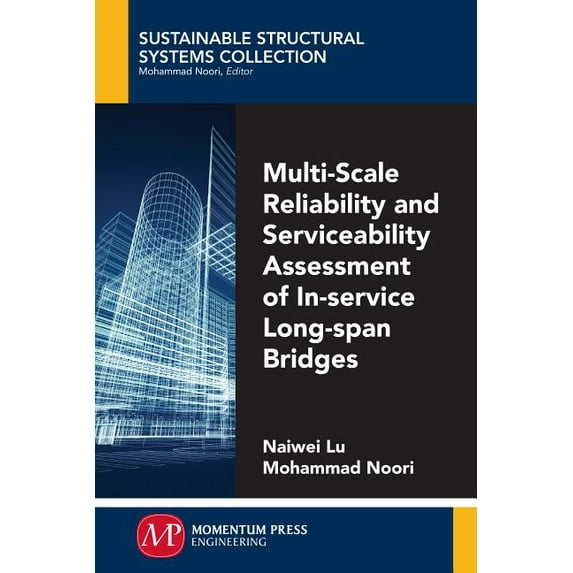 SUSTAINABLE STRUCTURAL
SYSTEMS COLLECTION
Mohammad Noori, Editor

Multi-Scale Reliability and Serviceability Assessment of In-service Long-span Bridges

Naiwei Lu
Mohammad Noori

MP
MOMENTUM PRESS
ENGINEERING